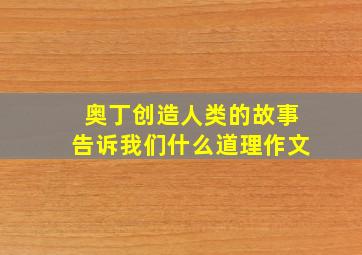 奥丁创造人类的故事
告诉我们什么道理作文